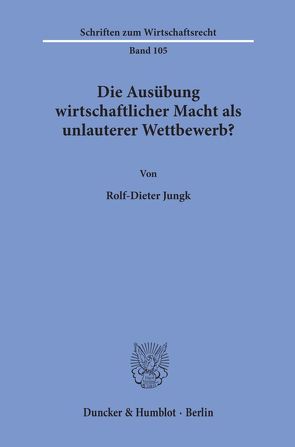 Schriften zum Wirtschaftsrecht

Band 105

Die Ausübung wirtschaftlicher Macht als unlauterer Wettbewerb?

Von

Rolf-Dieter Jungk

Duncker & Humblot · Berlin